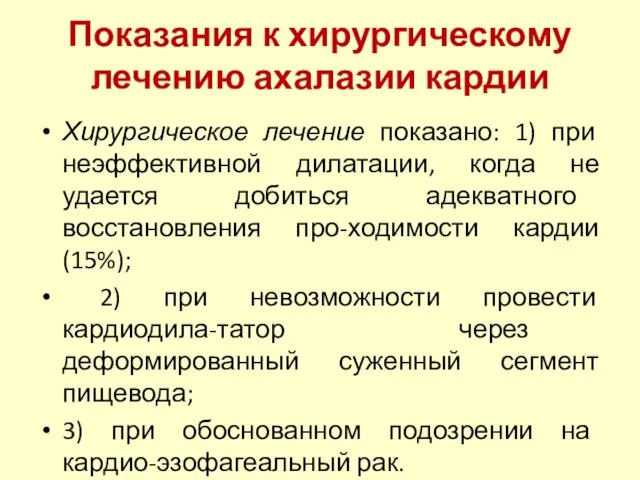 Показания к хирургическому лечению ахалазии кардии

• Хирургическое лечение показано: 1) при неэффективной дилатации, когда не удается добиться адекватного восстановления про-ходимости кардии (15%);

• 2) при невозможности провести кардиодила-татор через деформированный суженный сегмент пищевода;

• 3) при обоснованном подозрении на кардио-эзофагеальный рак.